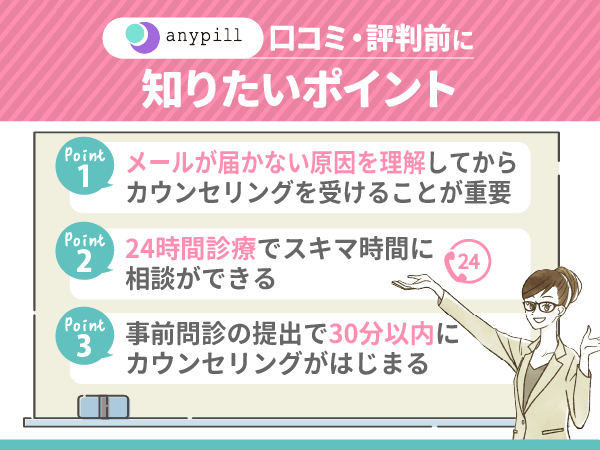 anypill 口コミ・評判前に

知りたいポイント

Point 1
メールが届かない原因を理解してからカウンセリングを受けることが重要

Point 2
24時間診療でスキマ時間に相談ができる

24

Point 3
事前問診の提出で30分以内にカウンセリングがはじまる